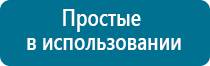 Простые
в использовании